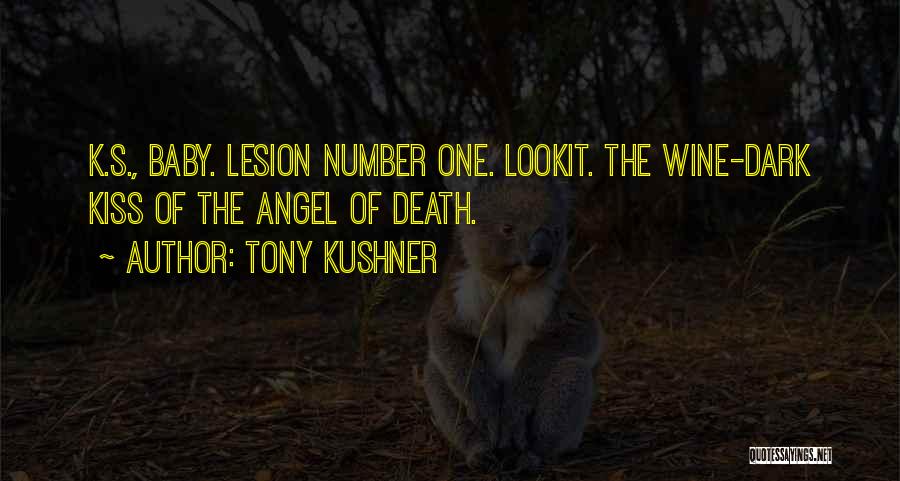 K.S., BABY. LESION NUMBER ONE. LOOKIT. THE WINE-DARK KISS OF THE ANGEL OF DEATH.

~ AUTHOR: TONY KUSHNER

QUOTESSAYINGS.NET